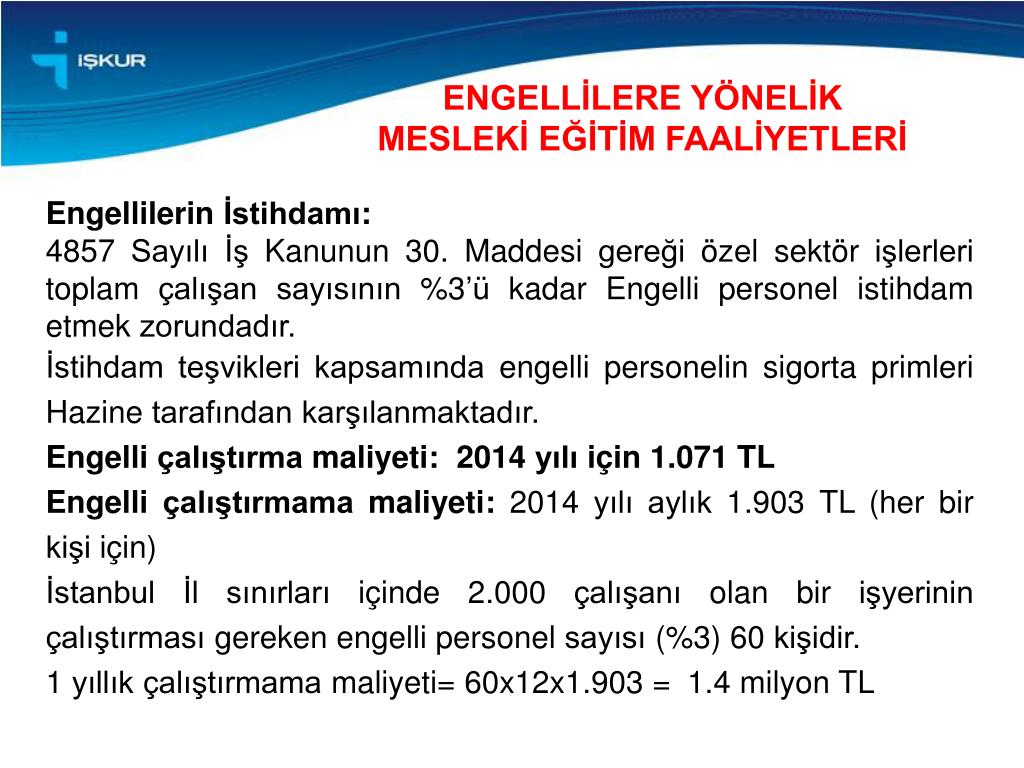 İŞKUR

ENGELLİLERE YÖNELİK
MESLEKİ EĞİTİM FAALİYETLERİ

Engellilerin İstihdamı:
4857 Sayılı İş Kanunun 30. Maddesi gereği özel sektör işlerleri toplam çalışan sayısının %3'ü kadar Engelli personel istihdam etmek zorundadır.

İstihdam teşvikleri kapsamında engelli personelin sigorta primleri Hazine tarafından karşılanmaktadır.

Engelli çalıştırma maliyeti: 2014 yılı için 1.071 TL

Engelli çalıştırmama maliyeti: 2014 yılı aylık 1.903 TL (her bir kişi için)

İstanbul İl sınırları içinde 2.000 çalışanı olan bir işyerinin çalıştırması gereken engelli personel sayısı (%3) 60 kişidir.

1 yıllık çalıştırmama maliyeti= 60x12x1.903 = 1.4 milyon TL